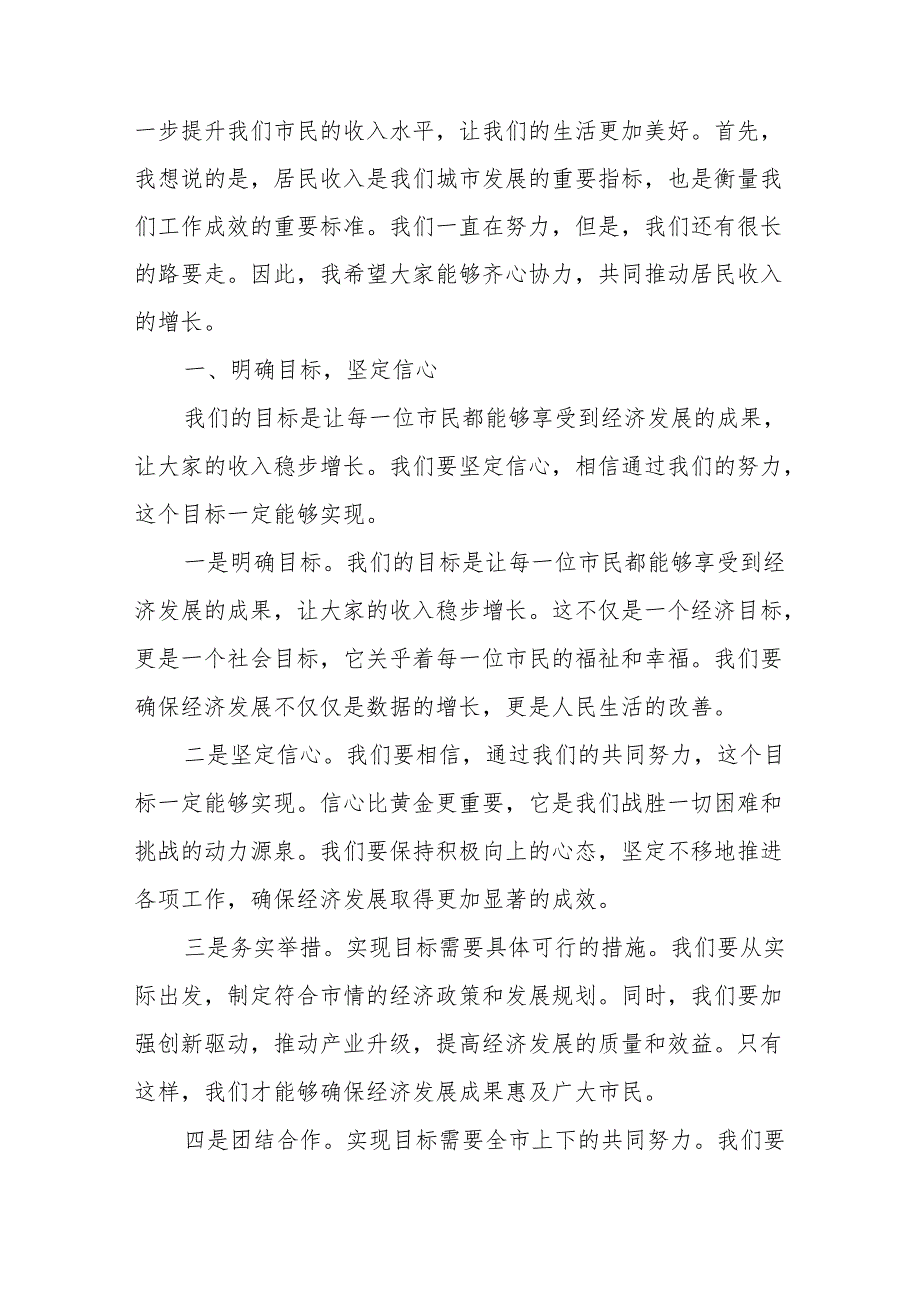 一步提升我们市民的收入水平，让我们的生活更加美好。首先，我想说的是，居民收入是我们城市发展的重要指标，也是衡量我们工作成效的重要标准。我们一直在努力，但是，我们还有很长的路要走。因此，我希望大家能够齐心协力，共同推动居民收入的增长。

一、明确目标，坚定信心

我们的目标是让每一位市民都能够享受到经济发展的成果，让大家的收入稳步增长。我们要坚定信心，相信通过我们的努力，这个目标一定能够实现。

一是明确目标。我们的目标是让每一位市民都能够享受到经济发展的成果，让大家的收入稳步增长。这不仅是一个经济目标，更是一个社会目标，它关乎着每一位市民的福祉和幸福。我们要确保经济发展不仅仅是数据的增长，更是人民生活的改善。

二是坚定信心。我们要相信，通过我们的共同努力，这个目标一定能够实现。信心比黄金更重要，它是我们战胜一切困难和挑战的动力源泉。我们要保持积极向上的心态，坚定不移地推进各项工作，确保经济发展取得更加显著的成效。

三是务实举措。实现目标需要具体可行的措施。我们要从实际出发，制定符合市情的经济政策和发展规划。同时，我们要加强创新驱动，推动产业升级，提高经济发展的质量和效益。只有这样，我们才能够确保经济发展成果惠及广大市民。

四是团结合作。实现目标需要全市上下的共同努力。我们要